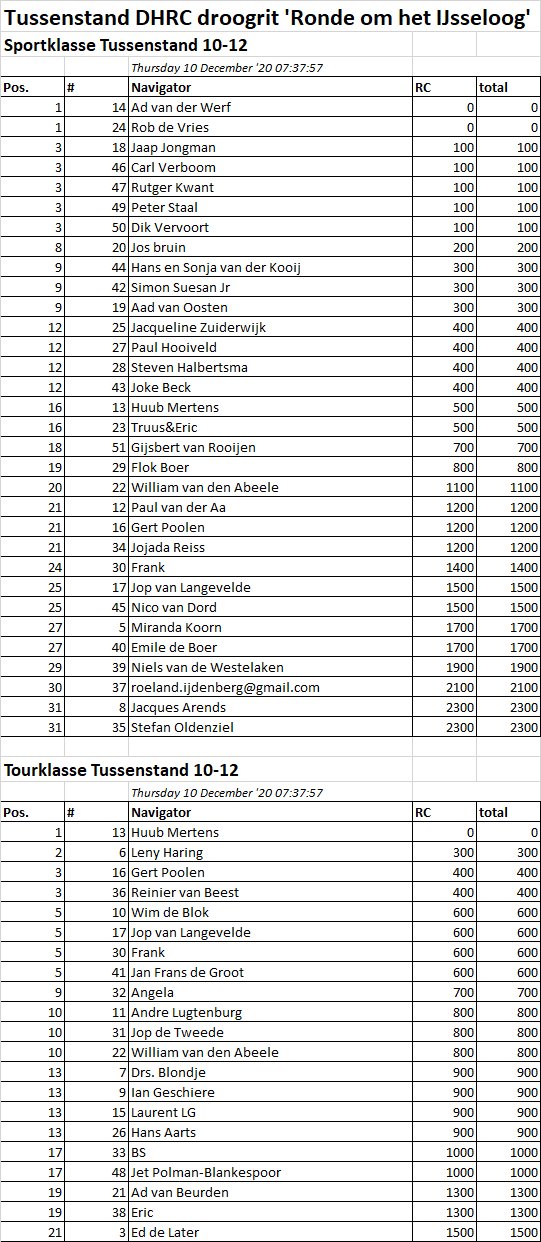 Tussenstand DHRC droogrit 'Ronde om het IJsseloog'

Sportklasse Tussenstand 10-12

Thursday 10 December '20 07:37:57

| Pos. | # | Navigator | RC | total |
|---|---|---|---|---|
| 1 | 14 | Ad van der Werf | 0 | 0 |
| 1 | 24 | Rob de Vries | 0 | 0 |
| 3 | 18 | Jaap Jongman | 100 | 100 |
| 3 | 46 | Carl Verboom | 100 | 100 |
| 3 | 47 | Rutger Kwant | 100 | 100 |
| 3 | 49 | Peter Staal | 100 | 100 |
| 3 | 50 | Dik Vervoort | 100 | 100 |
| 8 | 20 | Jos bruin | 200 | 200 |
| 9 | 44 | Hans en Sonja van der Kooij | 300 | 300 |
| 9 | 42 | Simon Suesan Jr | 300 | 300 |
| 9 | 19 | Aad van Oosten | 300 | 300 |
| 12 | 25 | Jacqueline Zuiderwijk | 400 | 400 |
| 12 | 27 | Paul Hooiveld | 400 | 400 |
| 12 | 28 | Steven Halbertsma | 400 | 400 |
| 12 | 43 | Joke Beck | 400 | 400 |
| 16 | 13 | Huub Mertens | 500 | 500 |
| 16 | 23 | Truus&Eric | 500 | 500 |
| 18 | 51 | Gijsbert van Rooijen | 700 | 700 |
| 19 | 29 | Flok Boer | 800 | 800 |
| 20 | 22 | William van den Abeele | 1100 | 1100 |
| 21 | 12 | Paul van der Aa | 1200 | 1200 |
| 21 | 16 | Gert Poolen | 1200 | 1200 |
| 21 | 34 | Jojada Reiss | 1200 | 1200 |
| 24 | 30 | Frank | 1400 | 1400 |
| 25 | 17 | Jop van Langevelde | 1500 | 1500 |
| 25 | 45 | Nico van Dord | 1500 | 1500 |
| 27 | 5 | Miranda Koorn | 1700 | 1700 |
| 27 | 40 | Emile de Boer | 1700 | 1700 |
| 29 | 39 | Niels van de Westelaken | 1900 | 1900 |
| 30 | 37 | roeland.ijdenberg@gmail.com | 2100 | 2100 |
| 31 | 8 | Jacques Arends | 2300 | 2300 |
| 31 | 35 | Stefan Oldenziel | 2300 | 2300 |

Tourklasse Tussenstand 10-12

Thursday 10 December '20 07:37:57

| Pos. | # | Navigator | RC | total |
|---|---|---|---|---|
| 1 | 13 | Huub Mertens | 0 | 0 |
| 2 | 6 | Leny Haring | 300 | 300 |
| 3 | 16 | Gert Poolen | 400 | 400 |
| 3 | 36 | Reinier van Beest | 400 | 400 |
| 5 | 10 | Wim de Blok | 600 | 600 |
| 5 | 17 | Jop van Langevelde | 600 | 600 |
| 5 | 30 | Frank | 600 | 600 |
| 5 | 41 | Jan Frans de Groot | 600 | 600 |
| 9 | 32 | Angela | 700 | 700 |
| 10 | 11 | Andre Lugtenburg | 800 | 800 |
| 10 | 31 | Jop de Tweede | 800 | 800 |
| 10 | 22 | William van den Abeele | 800 | 800 |
| 13 | 7 | Drs. Blondje | 900 | 900 |
| 13 | 9 | Ian Geschiere | 900 | 900 |
| 13 | 15 | Laurent LG | 900 | 900 |
| 13 | 26 | Hans Aarts | 900 | 900 |
| 17 | 33 | BS | 1000 | 1000 |
| 17 | 48 | Jet Polman-Blankespoor | 1000 | 1000 |
| 19 | 21 | Ad van Beurden | 1300 | 1300 |
| 19 | 38 | Eric | 1300 | 1300 |
| 21 | 3 | Ed de Later | 1500 | 1500 |